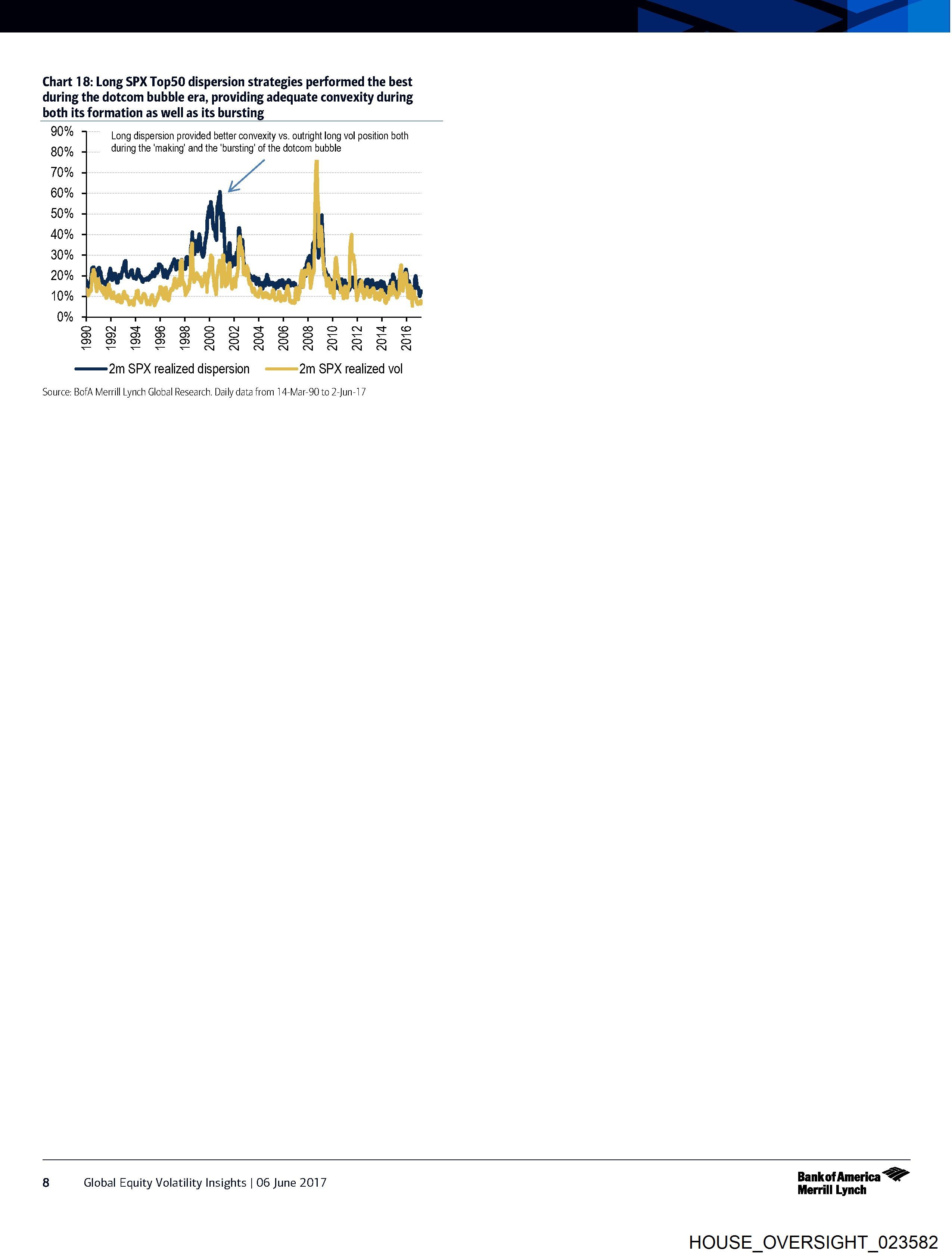 Chart 18: Long SPX Top50 dispersion strategies performed the best during the dotcom bubble era, providing adequate convexity during both its formation as well as its bursting

90%
80%
70%
60%
50%
40%
30%
20%
10%
0%

Long dispersion provided better convexity vs. outright long vol position both during the 'making' and the 'bursting' of the dotcom bubble

1990
1992
1994
1996
1998
2000
2002
2004
2006
2008
2010
2012
2014
2016

2m SPX realized dispersion
2m SPX realized vol

Source: BofA Merrill Lynch Global Research. Daily data from 14-Mar-90 to 2-Jun-17

8 Global Equity Volatility Insights | 06 June 2017

Bank of America
Merrill Lynch

HOUSE_OVERSIGHT_023582